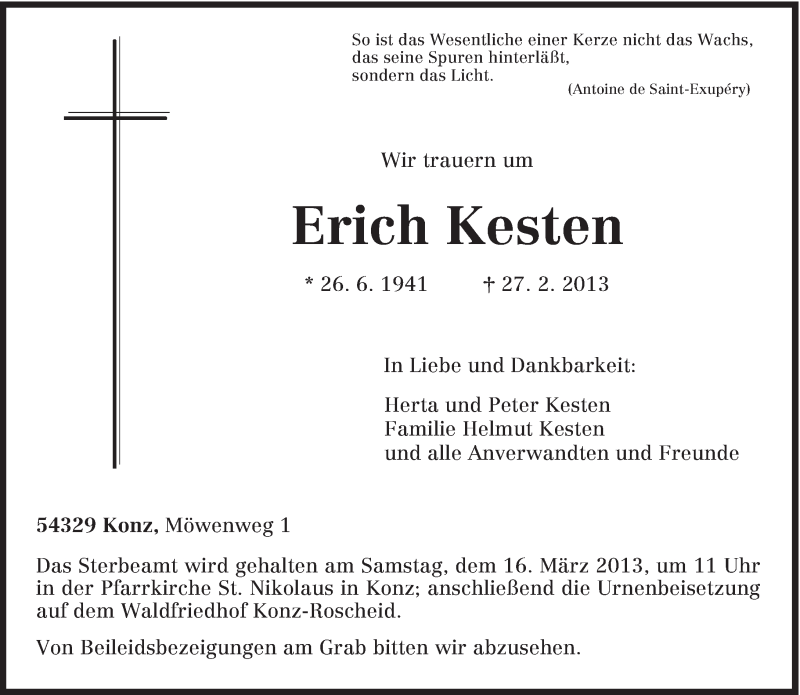 So ist das Wesentliche einer Kerze nicht das Wachs,
das seine Spuren hinterläßt,
sondern das Licht.
(Antoine de Saint-Exupéry)

Wir trauern um

Erich Kesten

* 26. 6. 1941 † 27. 2. 2013

In Liebe und Dankbarkeit:

Herta und Peter Kesten
Familie Helmut Kesten
und alle Anverwandten und Freunde

54329 Konz, Möwenweg 1

Das Sterbeamt wird gehalten am Samstag, dem 16. März 2013, um 11 Uhr in der Pfarrkirche St. Nikolaus in Konz; anschließend die Urnenbeisetzung auf dem Waldfriedhof Konz-Roscheid.

Von Beileidsbezeigungen am Grab bitten wir abzusehen.